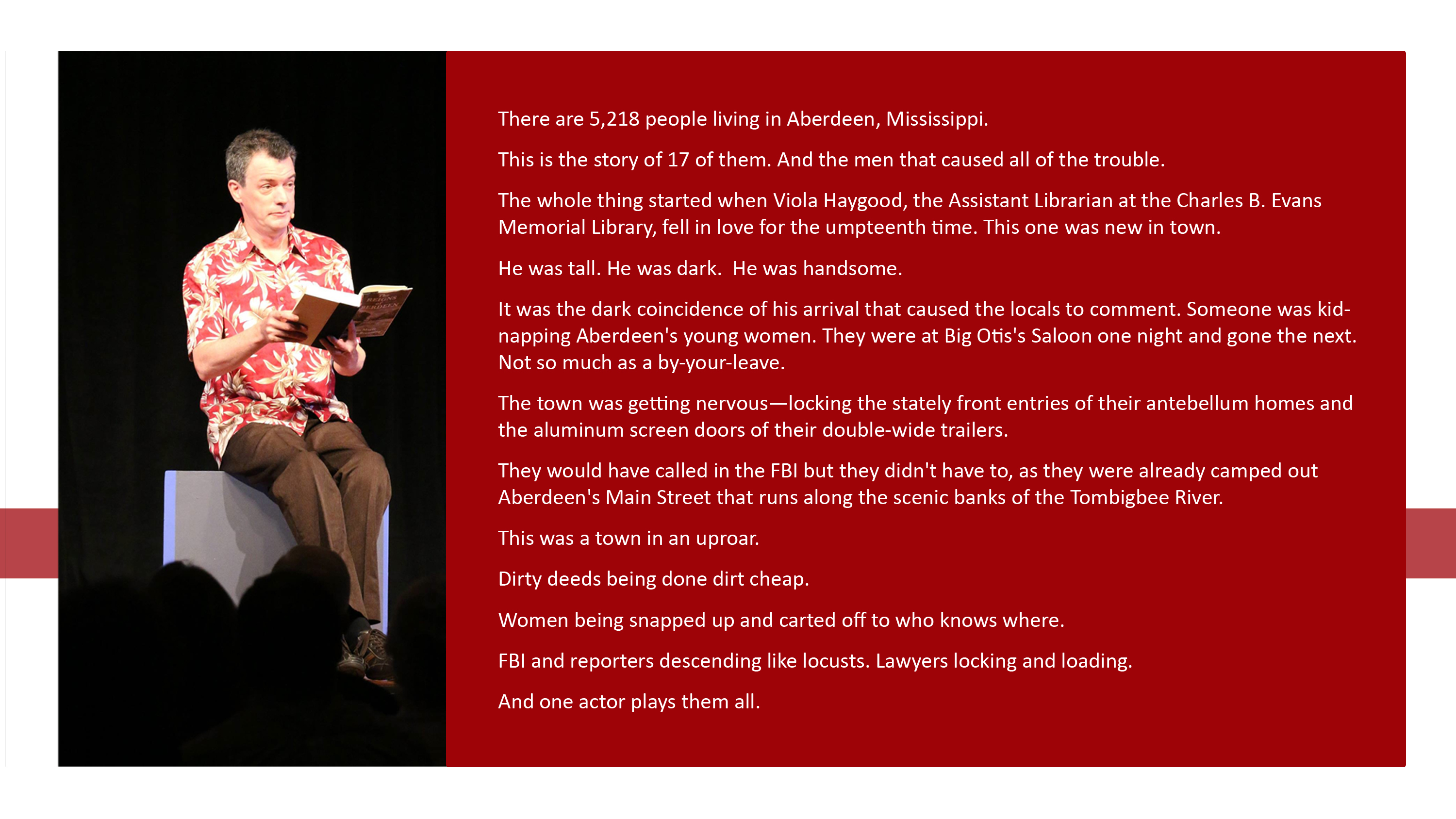 There are 5,218 people living in Aberdeen, Mississippi.

This is the story of 17 of them. And the men that caused all of the trouble.

The whole thing started when Viola Haygood, the Assistant Librarian at the Charles B. Evans Memorial Library, fell in love for the umpteenth time. This one was new in town.

He was tall. He was dark. He was handsome.

It was the dark coincidence of his arrival that caused the locals to comment. Someone was kidnapping Aberdeen's young women. They were at Big Otis's Saloon one night and gone the next. Not so much as a by-your-leave.

The town was getting nervous—locking the stately front entries of their antebellum homes and the aluminum screen doors of their double-wide trailers.

They would have called in the FBI but they didn't have to, as they were already camped out Aberdeen's Main Street that runs along the scenic banks of the Tombigbee River.

This was a town in an uproar.

Dirty deeds being done dirt cheap.

Women being snapped up and carted off to who knows where.

FBI and reporters descending like locusts. Lawyers locking and loading.

And one actor plays them all.